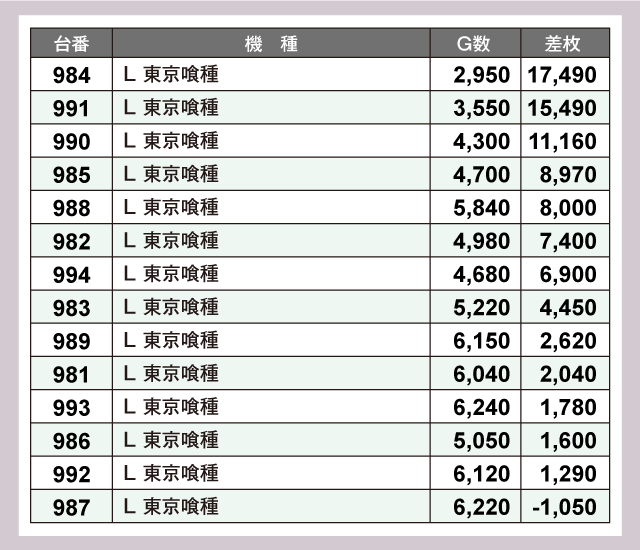 | 台番 | 機　種 | G数 | 差枚 |
|---|---|---|---|
| 984 | L 東京喰種 | 2,950 | 17,490 |
| 991 | L 東京喰種 | 3,550 | 15,490 |
| 990 | L 東京喰種 | 4,300 | 11,160 |
| 985 | L 東京喰種 | 4,700 | 8,970 |
| 988 | L 東京喰種 | 5,840 | 8,000 |
| 982 | L 東京喰種 | 4,980 | 7,400 |
| 994 | L 東京喰種 | 4,680 | 6,900 |
| 983 | L 東京喰種 | 5,220 | 4,450 |
| 989 | L 東京喰種 | 6,150 | 2,620 |
| 981 | L 東京喰種 | 6,040 | 2,040 |
| 993 | L 東京喰種 | 6,240 | 1,780 |
| 986 | L 東京喰種 | 5,050 | 1,600 |
| 992 | L 東京喰種 | 6,120 | 1,290 |
| 987 | L 東京喰種 | 6,220 | -1,050 |